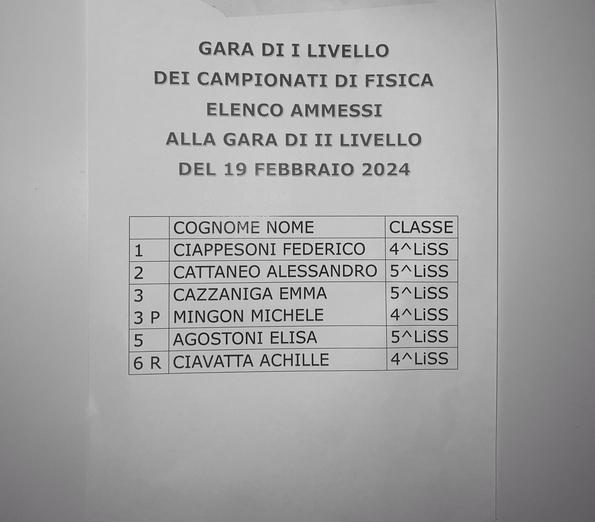 GARA DI I LIVELLO
DEI CAMPIONATI DI FISICA
ELENCO AMMESSI
ALLA GARA DI II LIVELLO
DEL 19 FEBBRAIO 2024

| | COGNOME NOME | CLASSE |
|---|---|---|
| 1 | CIAPPESONI FEDERICO | 4^LiSS |
| 2 | CATTANEO ALESSANDRO | 5^LiSS |
| 3 | CAZZANIGA EMMA | 5^LiSS |
| 3 P | MINGON MICHELE | 4^LiSS |
| 5 | AGOSTONI ELISA | 5^LiSS |
| 6 R | CIAVATTA ACHILLE | 4^LiSS |